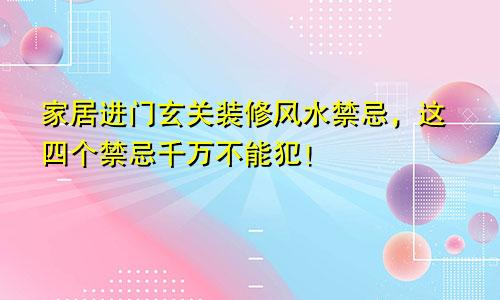 家居进门玄关装修风水禁忌，这四个禁忌千万不能犯！